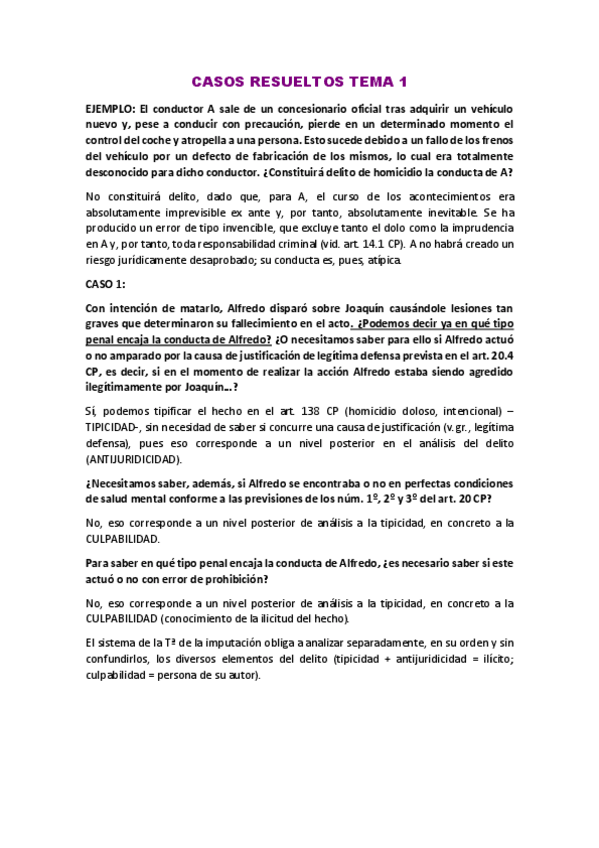 CASOS RESUELTOS TEMA 1

EJEMPLO: El conductor A sale de un concesionario oficial tras adquirir un vehículo nuevo y, pese a conducir con precaución, pierde en un determinado momento el control del coche y atropella a una persona. Esto sucede debido a un fallo de los frenos del vehículo por un defecto de fabricación de los mismos, lo cual era totalmente desconocido para dicho conductor. ¿Constituirá delito de homicidio la conducta de A?

No constituirá delito, dado que, para A, el curso de los acontecimientos era absolutamente imprevisible ex ante y, por tanto, absolutamente inevitable. Se ha producido un error de tipo invencible, que excluye tanto el dolo como la imprudencia en A y, por tanto, toda responsabilidad criminal (vid. art. 14.1 CP). A no habrá creado un riesgo jurídicamente desaprobado; su conducta es, pues, atípica.

CASO 1:

Con intención de matarlo, Alfredo disparó sobre Joaquín causándole lesiones tan graves que determinaron su fallecimiento en el acto. ¿Podemos decir ya en qué tipo penal encaja la conducta de Alfredo? ¿O necesitamos saber para ello si Alfredo actuó o no amparado por la causa de justificación de legítima defensa prevista en el art. 20.4 CP, es decir, si en el momento de realizar la acción Alfredo estaba siendo agredido ilegítimamente por Joaquín...?

Sí, podemos tipificar el hecho en el art. 138 CP (homicidio doloso, intencional) – TIPICIDAD-, sin necesidad de saber si concurre una causa de justificación (v. gr., legítima defensa), pues eso corresponde a un nivel posterior en el análisis del delito (ANTIJURIDICIDAD).

¿Necesitamos saber, además, si Alfredo se encontraba o no en perfectas condiciones de salud mental conforme a las previsiones de los núm. 1º, 2º y 3º del art. 20 CP?

No, eso corresponde a un nivel posterior de análisis a la tipicidad, en concreto a la CULPABILIDAD.

Para saber en qué tipo penal encaja la conducta de Alfredo, ¿es necesario saber si este actuó o no con error de prohibición?

No, eso corresponde a un nivel posterior de análisis a la tipicidad, en concreto a la CULPABILIDAD (conocimiento de la ilicitud del hecho).

El sistema de la Tª de la imputación obliga a analizar separadamente, en su orden y sin confundirlos, los diversos elementos del delito (tipicidad + antijuridicidad = ilícito; culpabilidad = persona de su autor).